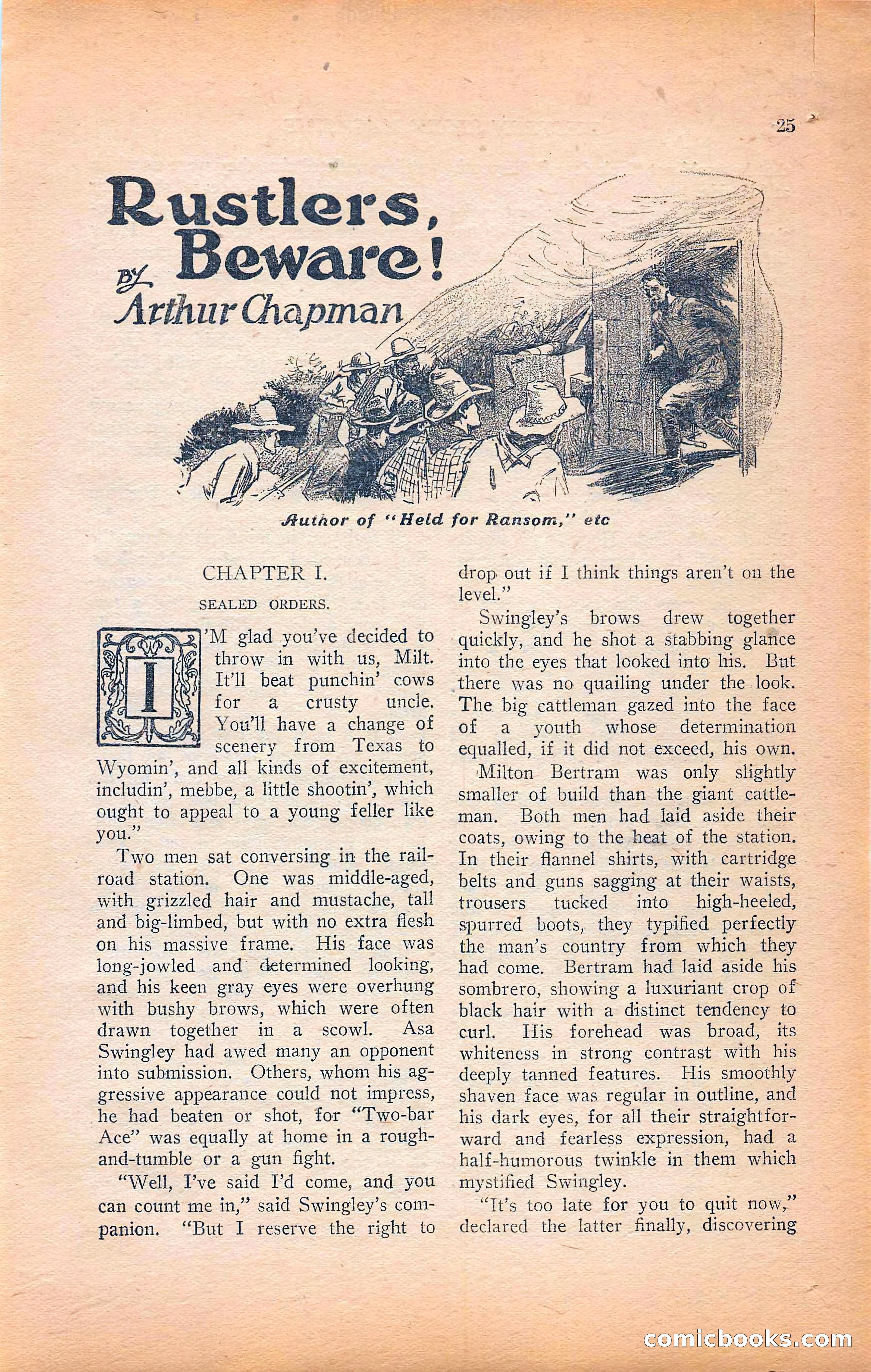 25

Rustlers, Beware!

BY Arthur Chapman

Author of "Held for Ransom," etc

CHAPTER I.

SEALED ORDERS.

I'M glad you've decided to throw in with us, Milt. It'll beat punchin' cows for a crusty uncle. You'll have a change of scenery from Texas to Wyomin', and all kinds of excitement, includin', mebbe, a little shootin', which ought to appeal to a young feller like you."

Two men sat conversing in the railroad station. One was middle-aged, with grizzled hair and mustache, tall and big-limbed, but with no extra flesh on his massive frame. His face was long-jowled and determined looking, and his keen gray eyes were overhung with bushy brows, which were often drawn together in a scowl. Asa Swingley had awed many an opponent into submission. Others, whom his aggressive appearance could not impress, he had beaten or shot, for "Two-bar Ace" was equally at home in a rough-and-tumble or a gun fight.

"Well, I've said I'd come, and you can count me in," said Swingley's companion. "But I reserve the right to drop out if I think things aren't on the level."

Swingley's brows drew together quickly, and he shot a stabbing glance into the eyes that looked into his. But there was no quailing under the look. The big cattleman gazed into the face of a youth whose determination equalled, if it did not exceed, his own.

Milton Bertram was only slightly smaller of build than the giant cattleman. Both men had laid aside their coats, owing to the heat of the station. In their flannel shirts, with cartridge belts and guns sagging at their waists, trousers tucked into high-heeled, spurred boots, they typified perfectly the man's country from which they had come. Bertram had laid aside his sombrero, showing a luxuriant crop of black hair with a distinct tendency to curl. His forehead was broad, its whiteness in strong contrast with his deeply tanned features. His smoothly shaven face was regular in outline, and his dark eyes, for all their straightforward and fearless expression, had a half-humorous twinkle in them which mystified Swingley.

"It's too late for you to quit now," declared the latter finally, discovering

comicbooks.com